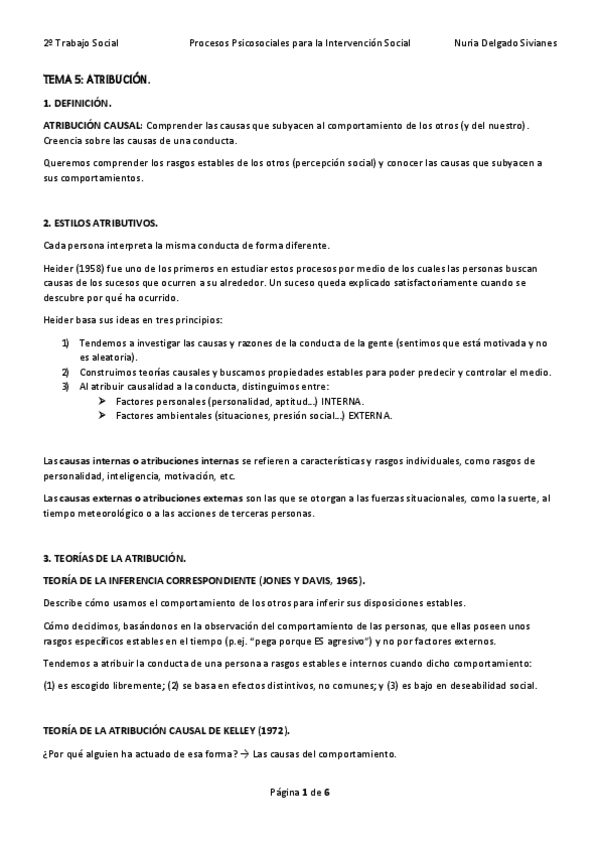 2º Trabajo Social Procesos Psicosociales para la Intervención Social Nuria Delgado Sivianes

TEMA 5: ATRIBUCIÓN.

1. DEFINICIÓN.

ATRIBUCIÓN CAUSAL: Comprender las causas que subyacen al comportamiento de los otros (y del nuestro). Creencia sobre las causas de una conducta.

Queremos comprender los rasgos estables de los otros (percepción social) y conocer las causas que subyacen a sus comportamientos.

2. ESTILOS ATRIBUTIVOS.

Cada persona interpreta la misma conducta de forma diferente.

Heider (1958) fue uno de los primeros en estudiar estos procesos por medio de los cuales las personas buscan causas de los sucesos que ocurren a su alrededor. Un suceso queda explicado satisfactoriamente cuando se descubre por qué ha ocurrido.

Heider basa sus ideas en tres principios:

1) Tendemos a investigar las causas y razones de la conducta de la gente (sentimos que está motivada y no es aleatoria).
2) Construimos teorías causales y buscamos propiedades estables para poder predecir y controlar el medio.
3) Al atribuir causalidad a la conducta, distinguimos entre:
➤ Factores personales (personalidad, aptitud…) INTERNA.
➤ Factores ambientales (situaciones, presión social…) EXTERNA.

Las causas internas o atribuciones internas se refieren a características y rasgos individuales, como rasgos de personalidad, inteligencia, motivación, etc.

Las causas externas o atribuciones externas son las que se otorgan a las fuerzas situacionales, como la suerte, al tiempo meteorológico o a las acciones de terceras personas.

3. TEORÍAS DE LA ATRIBUCIÓN.

TEORÍA DE LA INFERENCIA CORRESPONDIENTE (JONES Y DAVIS, 1965).

Describe cómo usamos el comportamiento de los otros para inferir sus disposiciones estables.

Cómo decidimos, basándonos en la observación del comportamiento de las personas, que ellas poseen unos rasgos específicos estables en el tiempo (p.ej. "pega porque ES agresivo") y no por factores externos.

Tendemos a atribuir la conducta de una persona a rasgos estables e internos cuando dicho comportamiento:

(1) es escogido libremente; (2) se basa en efectos distintivos, no comunes; y (3) es bajo en deseabilidad social.

TEORÍA DE LA ATRIBUCIÓN CAUSAL DE KELLEY (1972).

¿Por qué alguien ha actuado de esa forma? → Las causas del comportamiento.

Página 1 de 6